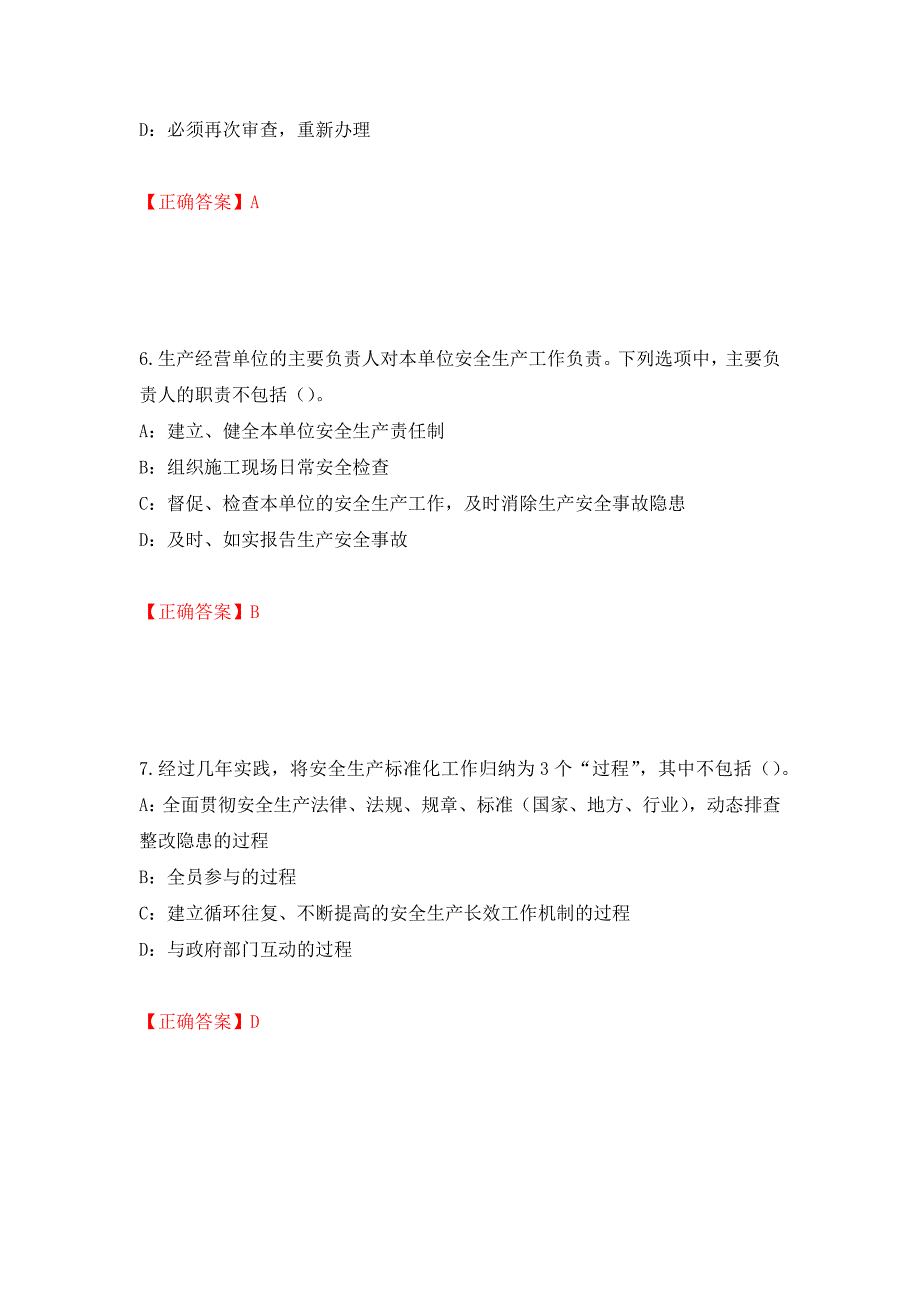 D：必须再次审查，重新办理

【正确答案】A

6.生产经营单位的主要负责人对本单位安全生产工作负责。下列选项中，主要负责人的职责不包括（）。
A：建立、健全本单位安全生产责任制
B：组织施工现场日常安全检查
C：督促、检查本单位的安全生产工作，及时消除生产安全事故隐患
D：及时、如实报告生产安全事故

【正确答案】B

7.经过几年实践，将安全生产标准化工作归纳为3个“过程”，其中不包括（）。
A：全面贯彻安全生产法律、法规、规章、标准（国家、地方、行业），动态排查整改隐患的过程
B：全员参与的过程
C：建立循环往复、不断提高的安全生产长效工作机制的过程
D：与政府部门互动的过程

【正确答案】D